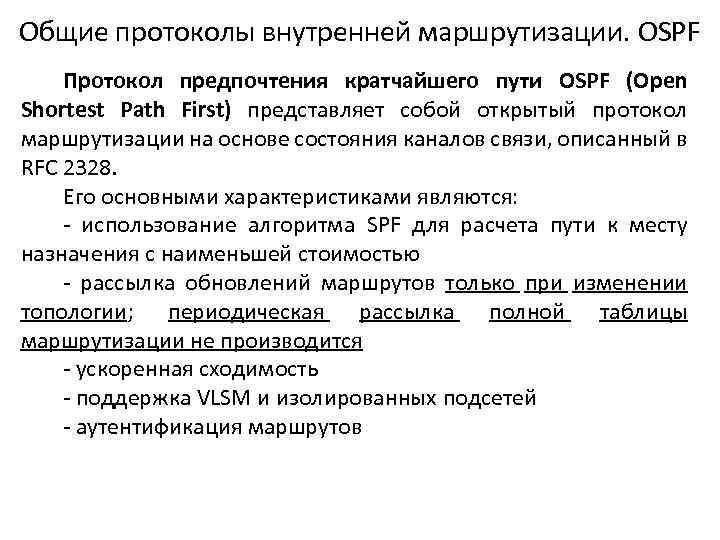 Общие протоколы внутренней маршрутизации. OSPF

Протокол предпочтения кратчайшего пути OSPF (Open Shortest Path First) представляет собой открытый протокол маршрутизации на основе состояния каналов связи, описанный в RFC 2328.

Его основными характеристиками являются:

- использование алгоритма SPF для расчета пути к месту назначения с наименьшей стоимостью

- рассылка обновлений маршрутов только при изменении топологии; периодическая рассылка полной таблицы маршрутизации не производится

- ускоренная сходимость

- поддержка VLSM и изолированных подсетей

- аутентификация маршрутов